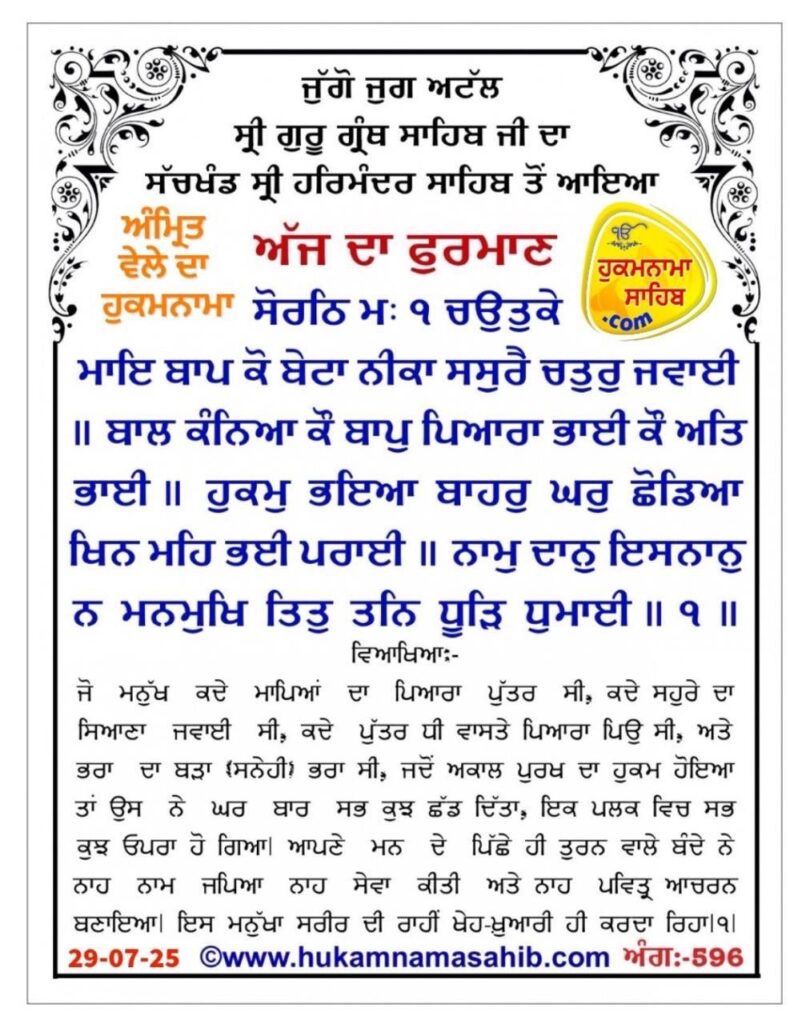 ਜੁੱਗੋ ਜੁਗ ਅਟੱਲ
ਸ੍ਰੀ ਗੁਰੂ ਗ੍ਰੰਥ ਸਾਹਿਬ ਜੀ ਦਾ
ਸੱਚਖੰਡ ਸ੍ਰੀ ਹਰਿਮੰਦਰ ਸਾਹਿਬ ਤੋਂ ਆਇਆ

ਅੰਮ੍ਰਿਤ ਵੇਲੇ ਦਾ ਹੁਕਮਨਾਮਾ

ਅੱਜ ਦਾ ਫੁਰਮਾਣ

ੴ ਹੁਕਮਨਾਮਾ ਸਾਹਿਬ .com

ਸੋਰਠਿ ਮਃ ੧ ਚਉਤੁਕੇ

ਮਾਇ ਬਾਪ ਕੋ ਬੇਟਾ ਨੀਕਾ ਸਸੁਰੈ ਚਤੁਰੁ ਜਵਾਈ ॥ ਬਾਲ ਕੰਨਿਆ ਕੌ ਬਾਪੁ ਪਿਆਰਾ ਭਾਈ ਕੌ ਅਤਿ ਭਾਈ ॥ ਹੁਕਮੁ ਭਇਆ ਬਾਹਰੁ ਘਰੁ ਛੋਡਿਆ ਖਿਨ ਮਹਿ ਭਈ ਪਰਾਈ ॥ ਨਾਮੁ ਦਾਨੁ ਇਸਨਾਨੁ ਨ ਮਨਮੁਖਿ ਤਿਤੁ ਤਨਿ ਧੂੜਿ ਧੁਮਾਈ ॥ ੧ ॥

ਵਿਆਖਿਆ:-

ਜੋ ਮਨੁੱਖ ਕਦੇ ਮਾਪਿਆਂ ਦਾ ਪਿਆਰਾ ਪੁੱਤਰ ਸੀ, ਕਦੇ ਸਹੁਰੇ ਦਾ ਸਿਆਣਾ ਜਵਾਈ ਸੀ, ਕਦੇ ਪੁੱਤਰ ਧੀ ਵਾਸਤੇ ਪਿਆਰਾ ਪਿਉ ਸੀ, ਅਤੇ ਭਰਾ ਦਾ ਬੜਾ (ਸਨੇਹੀ) ਭਰਾ ਸੀ, ਜਦੋਂ ਅਕਾਲ ਪੁਰਖ ਦਾ ਹੁਕਮ ਹੋਇਆ ਤਾਂ ਉਸ ਨੇ ਘਰ ਬਾਰ ਸਭ ਕੁਝ ਛੱਡ ਦਿੱਤਾ, ਇਕ ਪਲਕ ਵਿਚ ਸਭ ਕੁਝ ਓਪਰਾ ਹੋ ਗਿਆ। ਆਪਣੇ ਮਨ ਦੇ ਪਿੱਛੇ ਹੀ ਤੁਰਨ ਵਾਲੇ ਬੰਦੇ ਨੇ ਨਾਹ ਨਾਮ ਜਪਿਆ ਨਾਹ ਸੇਵਾ ਕੀਤੀ ਅਤੇ ਨਾਹ ਪਵਿਤ੍ਰ ਆਚਰਨ ਬਣਾਇਆ। ਇਸ ਮਨੁੱਖਾ ਸਰੀਰ ਦੀ ਰਾਹੀਂ ਖੇਹ-ਖੁਆਰੀ ਹੀ ਕਰਦਾ ਰਿਹਾ।੧।

29-07-25 ©www.hukamnamasahib.com ਅੰਗ:-596